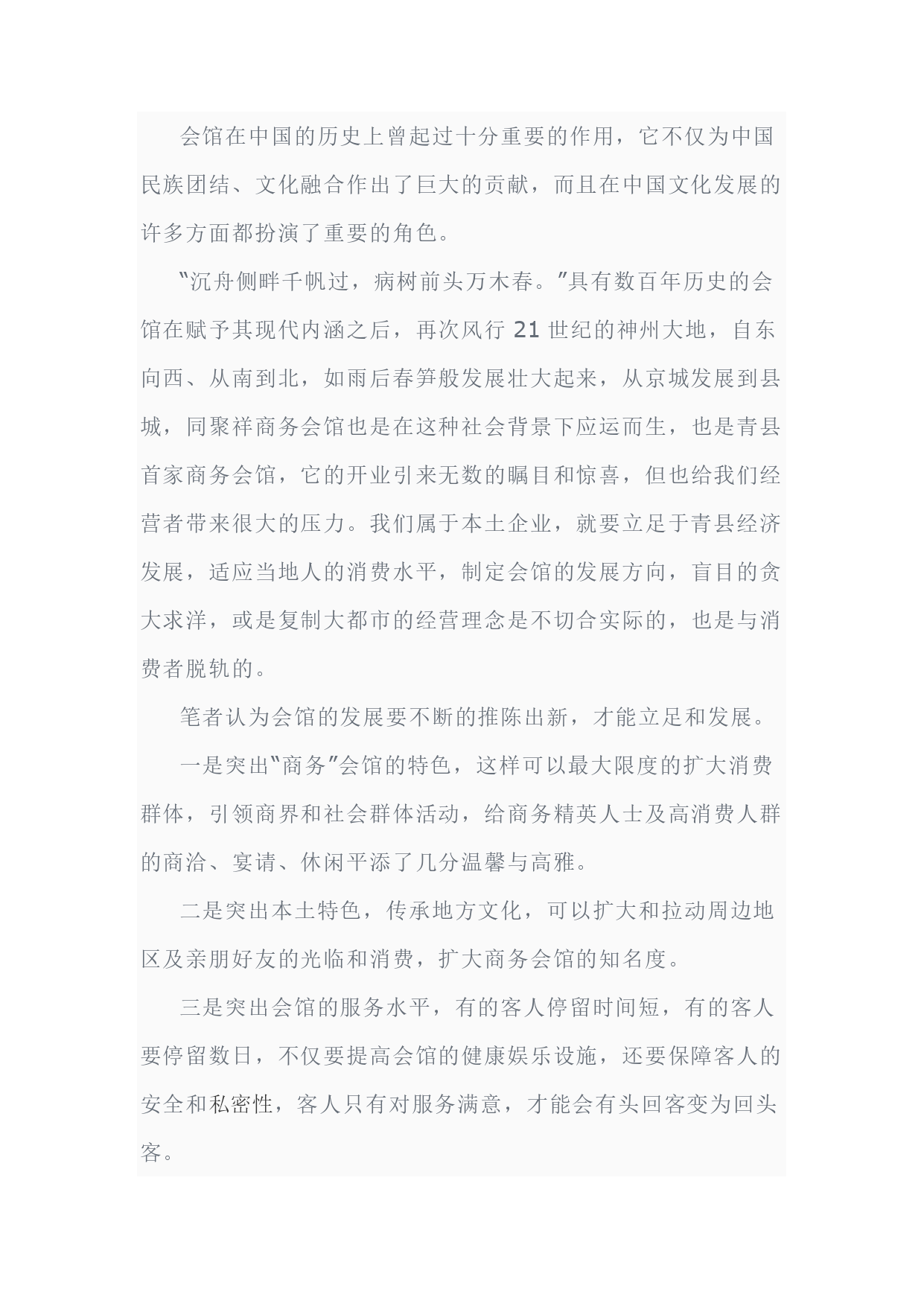 会馆在中国的历史上曾起过十分重要的作用，它不仅为中国民族团结、文化融合作出了巨大的贡献，而且在中国文化发展的许多方面都扮演了重要的角色。

“沉舟侧畔千帆过，病树前头万木春。”具有数百年历史的会馆在赋予其现代内涵之后，再次风行 21 世纪的神州大地，自东向西、从南到北，如雨后春笋般发展壮大起来，从京城发展到县城，同聚祥商务会馆也是在这种社会背景下应运而生，也是青县首家商务会馆，它的开业引来无数的瞩目和惊喜，但也给我们经营者带来很大的压力。我们属于本土企业，就要立足于青县经济发展，适应当地人的消费水平，制定会馆的发展方向，盲目的贪大求洋，或是复制大都市的经营理念是不切合实际的，也是与消费者脱轨的。

笔者认为会馆的发展要不断的推陈出新，才能立足和发展。

一是突出“商务”会馆的特色，这样可以最大限度的扩大消费群体，引领商界和社会群体活动，给商务精英人士及高消费人群的商洽、宴请、休闲平添了几分温馨与高雅。

二是突出本土特色，传承地方文化，可以扩大和拉动周边地区及亲朋好友的光临和消费，扩大商务会馆的知名度。

三是突出会馆的服务水平，有的客人停留时间短，有的客人要停留数日，不仅要提高会馆的健康娱乐设施，还要保障客人的安全和私密性，客人只有对服务满意，才能会有头回客变为回头客。